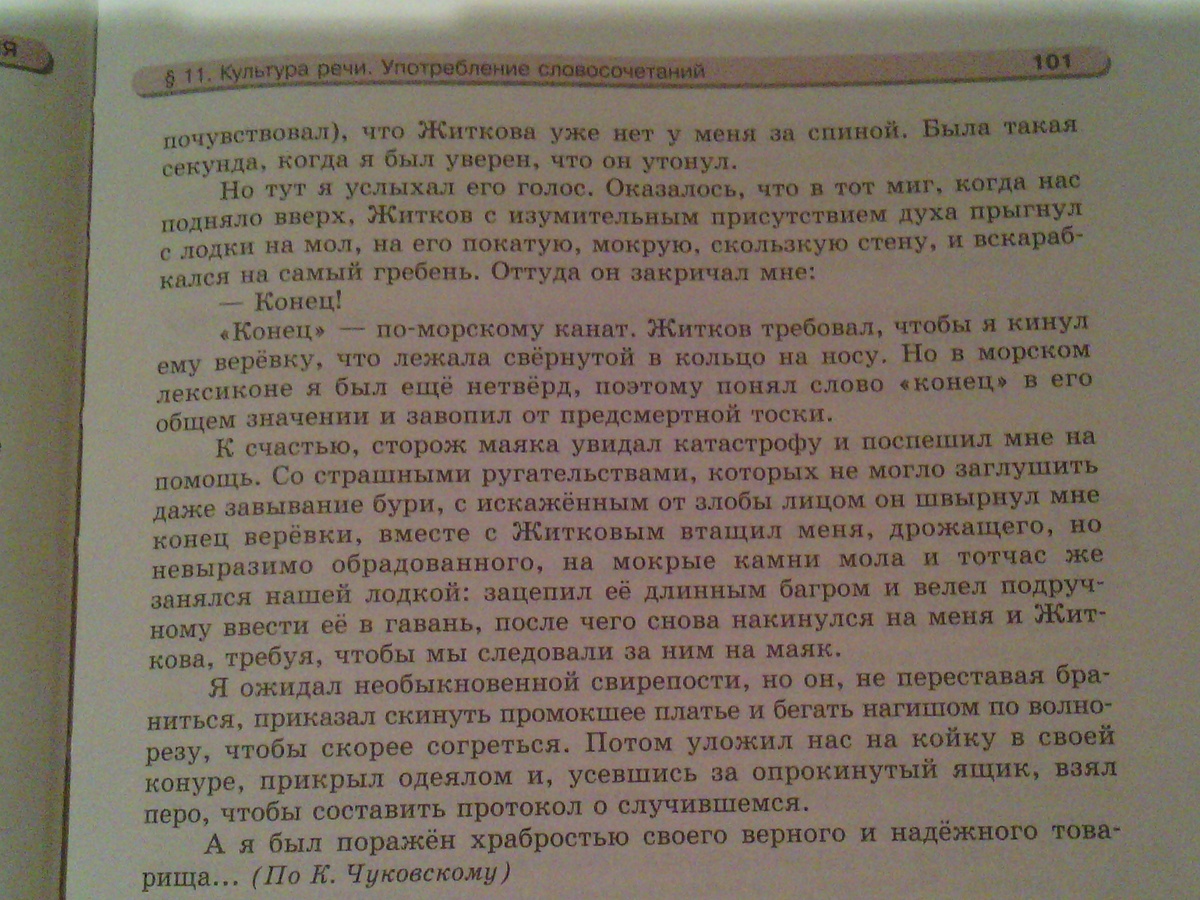 § 11. Культура речи. Употребление словосочетаний

101

почувствовал), что Житкова уже нет у меня за спиной. Была такая секунда, когда я был уверен, что он утонул.

Но тут я услыхал его голос. Оказалось, что в тот миг, когда нас подняло вверх, Житков с изумительным присутствием духа прыгнул с лодки на мол, на его покатую, мокрую, скользкую стену, и вскарабкался на самый гребень. Оттуда он закричал мне:

— Конец!

«Конец» — по-морскому канат. Житков требовал, чтобы я кинул ему верёвку, что лежала свёрнутой в кольцо на носу. Но в морском лексиконе я был ещё нетвёрд, поэтому понял слово «конец» в его общем значении и завопил от предсмертной тоски.

К счастью, сторож маяка увидал катастрофу и поспешил мне на помощь. Со страшными ругательствами, которых не могло заглушить даже завывание бури, с искажённым от злобы лицом он швырнул мне конец верёвки, вместе с Житковым втащил меня, дрожащего, но невыразимо обрадованного, на мокрые камни мола и тотчас же занялся нашей лодкой: зацепил её длинным багром и велел подручному ввести её в гавань, после чего снова накинулся на меня и Житкова, требуя, чтобы мы следовали за ним на маяк.

Я ожидал необыкновенной свирепости, но он, не переставая браниться, приказал скинуть промокшее платье и бегать нагишом по волнорезу, чтобы скорее согреться. Потом уложил нас на койку в своей конуре, прикрыл одеялом и, усевшись за опрокинутый ящик, взял перо, чтобы составить протокол о случившемся.

А я был поражён храбростью своего верного и надёжного товарища... (По К. Чуковскому)